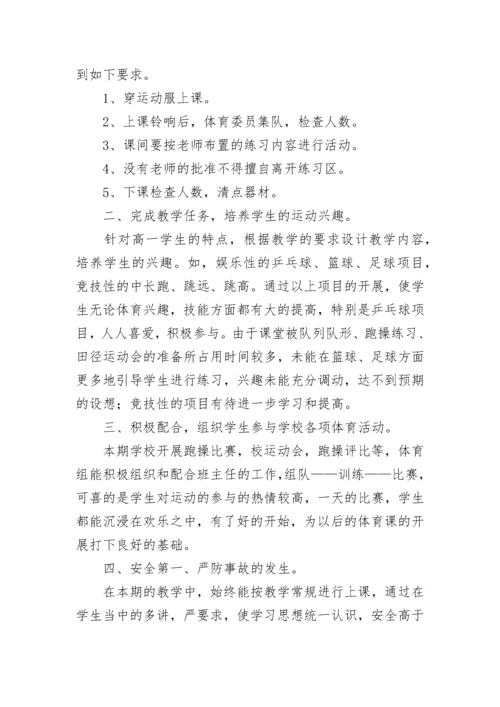 到如下要求。

1、穿运动服上课。

2、上课铃响后，体育委员集队，检查人数。

3、课间要按老师布置的练习内容进行活动。

4、没有老师的批准不得擅自离开练习区。

5、下课检查人数，清点器材。

二、完成教学任务，培养学生的运动兴趣。

针对高一学生的特点，根据教学的要求设计教学内容，培养学生的兴趣。如，娱乐性的乒乓球、篮球、足球项目，竞技性的中长跑、跳远、跳高。通过以上项目的开展，使学生无论体育兴趣，技能方面都有大的提高，特别是乒乓球项目，人人喜爱，积极参与。由于课堂被队列队形、跑操练习、田径运动会的准备所占用时间较多，未能在篮球、足球方面更多地引导学生进行练习，兴趣未能充分调动，达不到预期的设想；竞技性的项目有待进一步学习和提高。

三、积极配合，组织学生参与学校各项体育活动。

本期学校开展跑操比赛，校运动会，跑操评比等，体育组能积极组织和配合班主任的工作，组队——训练——比赛，可喜的是学生对运动的参与的热情较高，一天的比赛，学生都能沉浸在欢乐之中，有了好的开始，为以后的体育课的开展打下良好的基础。

四、安全第一、严防事故的发生。

在本期的教学中，始终能按教学常规进行上课，通过在学生当中的多讲，严要求，使学习思想统一认识，安全高于